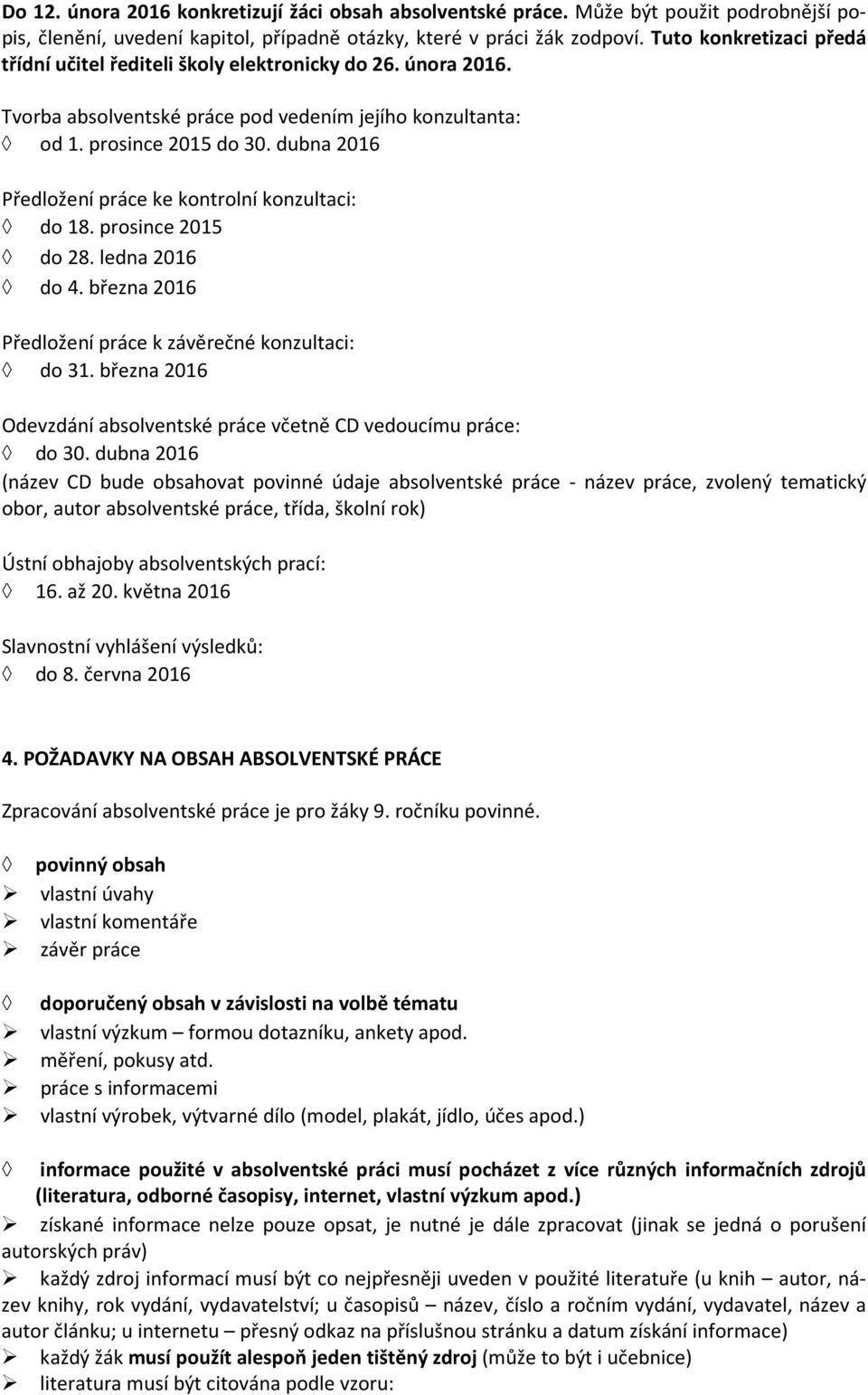 Do 12. února 2016 konkretizují žáci obsah absolventské práce. Může být použit podrobnější popis, členění, uvedení kapitol, případně otázky, které v práci žák zodpoví. Tuto konkretizaci předá třídní učitel řediteli školy elektronicky do 26. února 2016.

Tvorba absolventské práce pod vedením jejího konzultanta:
◊ od 1. prosince 2015 do 30. dubna 2016

Předložení práce ke kontrolní konzultaci:
◊ do 18. prosince 2015
◊ do 28. ledna 2016
◊ do 4. března 2016

Předložení práce k závěrečné konzultaci:
◊ do 31. března 2016

Odevzdání absolventské práce včetně CD vedoucímu práce:
◊ do 30. dubna 2016
(název CD bude obsahovat povinné údaje absolventské práce - název práce, zvolený tematický obor, autor absolventské práce, třída, školní rok)

Ústní obhajoby absolventských prací:
◊ 16. až 20. května 2016

Slavnostní vyhlášení výsledků:
◊ do 8. června 2016

4. POŽADAVKY NA OBSAH ABSOLVENTSKÉ PRÁCE

Zpracování absolventské práce je pro žáky 9. ročníku povinné.

◊ povinný obsah
➢ vlastní úvahy
➢ vlastní komentáře
➢ závěr práce

◊ doporučený obsah v závislosti na volbě tématu
➢ vlastní výzkum – formou dotazníku, ankety apod.
➢ měření, pokusy atd.
➢ práce s informacemi
➢ vlastní výrobek, výtvarné dílo (model, plakát, jídlo, účes apod.)

◊ informace použité v absolventské práci musí pocházet z více různých informačních zdrojů (literatura, odborné časopisy, internet, vlastní výzkum apod.)
➢ získané informace nelze pouze opsat, je nutné je dále zpracovat (jinak se jedná o porušení autorských práv)
➢ každý zdroj informací musí být co nejpřesněji uveden v použité literatuře (u knih – autor, název knihy, rok vydání, vydavatelství; u časopisů – název, číslo a ročním vydání, vydavatel, název a autor článku; u internetu – přesný odkaz na příslušnou stránku a datum získání informace)
➢ každý žák musí použít alespoň jeden tištěný zdroj (může to být i učebnice)
➢ literatura musí být citována podle vzoru: